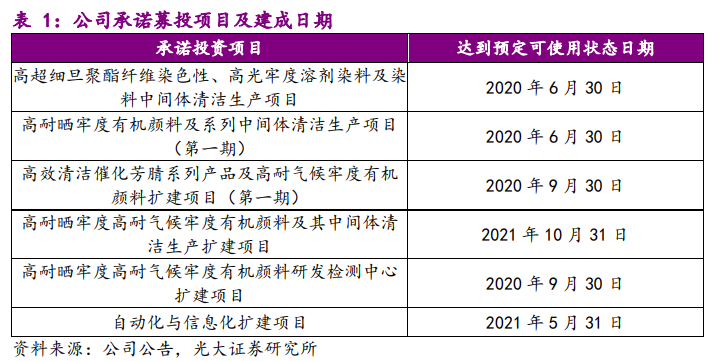 表 1：公司承诺募投项目及建成日期

| 承诺投资项目 | 达到预定可使用状态日期 |
|---|---|
| 高超细旦聚酯纤维染色性、高光牢度溶剂染料及染料中间体清洁生产项目 | 2020 年 6 月 30 日 |
| 高耐晒牢度有机颜料及系列中间体清洁生产项目（第一期） | 2020 年 6 月 30 日 |
| 高效清洁催化芳腈系列产品及高耐气候牢度有机颜料扩建项目（第一期） | 2020 年 9 月 30 日 |
| 高耐晒牢度高耐气候牢度有机颜料及其中间体清洁生产扩建项目 | 2021 年 10 月 31 日 |
| 高耐晒牢度高耐气候牢度有机颜料研发检测中心扩建项目 | 2020 年 9 月 30 日 |
| 自动化与信息化扩建项目 | 2021 年 5 月 31 日 |

资料来源：公司公告，光大证券研究所